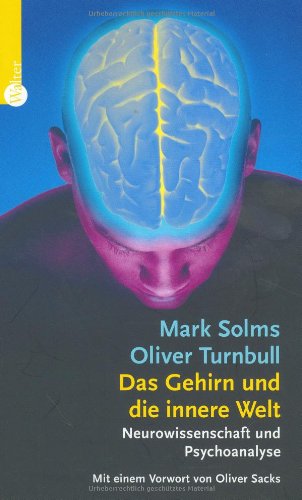 Urheberrechtlich geschütztes Material

Walter

Mark Solms
Oliver Turnbull
Das Gehirn und die innere Welt
Neurowissenschaft und Psychoanalyse

Mit einem Vorwort von Oliver Sacks

Urheberrechtlich geschütztes Material